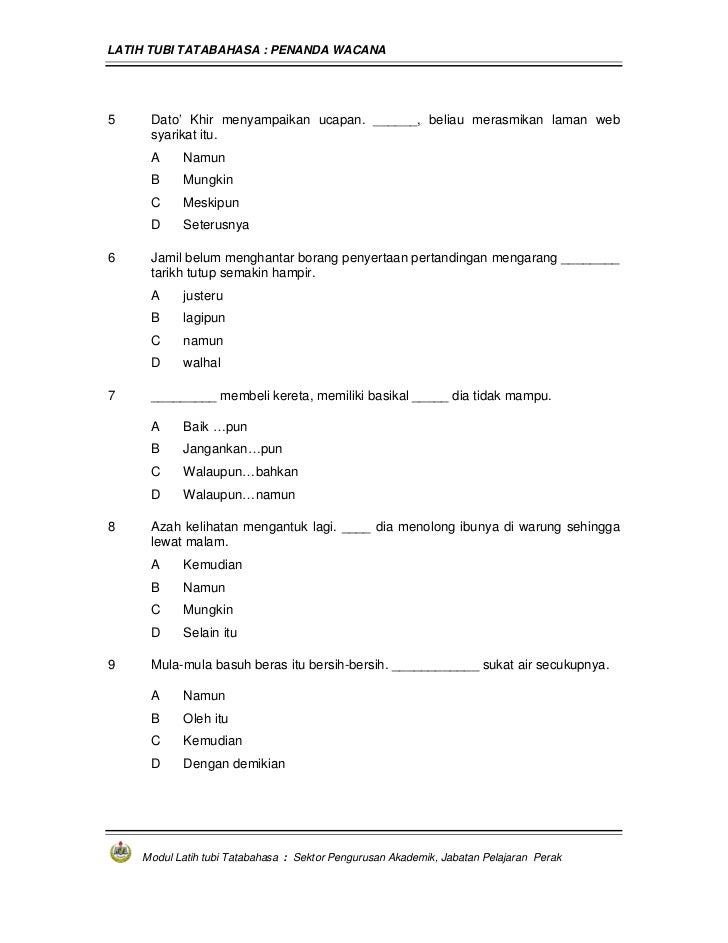 LATIH TUBI TATABAHASA : PENANDA WACANA

5 Dato' Khir menyampaikan ucapan. ______, beliau merasmikan laman web syarikat itu.

A Namun
B Mungkin
C Meskipun
D Seterusnya

6 Jamil belum menghantar borang penyertaan pertandingan mengarang ________ tarikh tutup semakin hampir.

A justeru
B lagipun
C namun
D walhal

7 _________ membeli kereta, memiliki basikal _____ dia tidak mampu.

A Baik …pun
B Jangankan…pun
C Walaupun…bahkan
D Walaupun…namun

8 Azah kelihatan mengantuk lagi. ____ dia menolong ibunya di warung sehingga lewat malam.

A Kemudian
B Namun
C Mungkin
D Selain itu

9 Mula-mula basuh beras itu bersih-bersih. ____________ sukat air secukupnya.

A Namun
B Oleh itu
C Kemudian
D Dengan demikian

Modul Latih tubi Tatabahasa : Sektor Pengurusan Akademik, Jabatan Pelajaran Perak